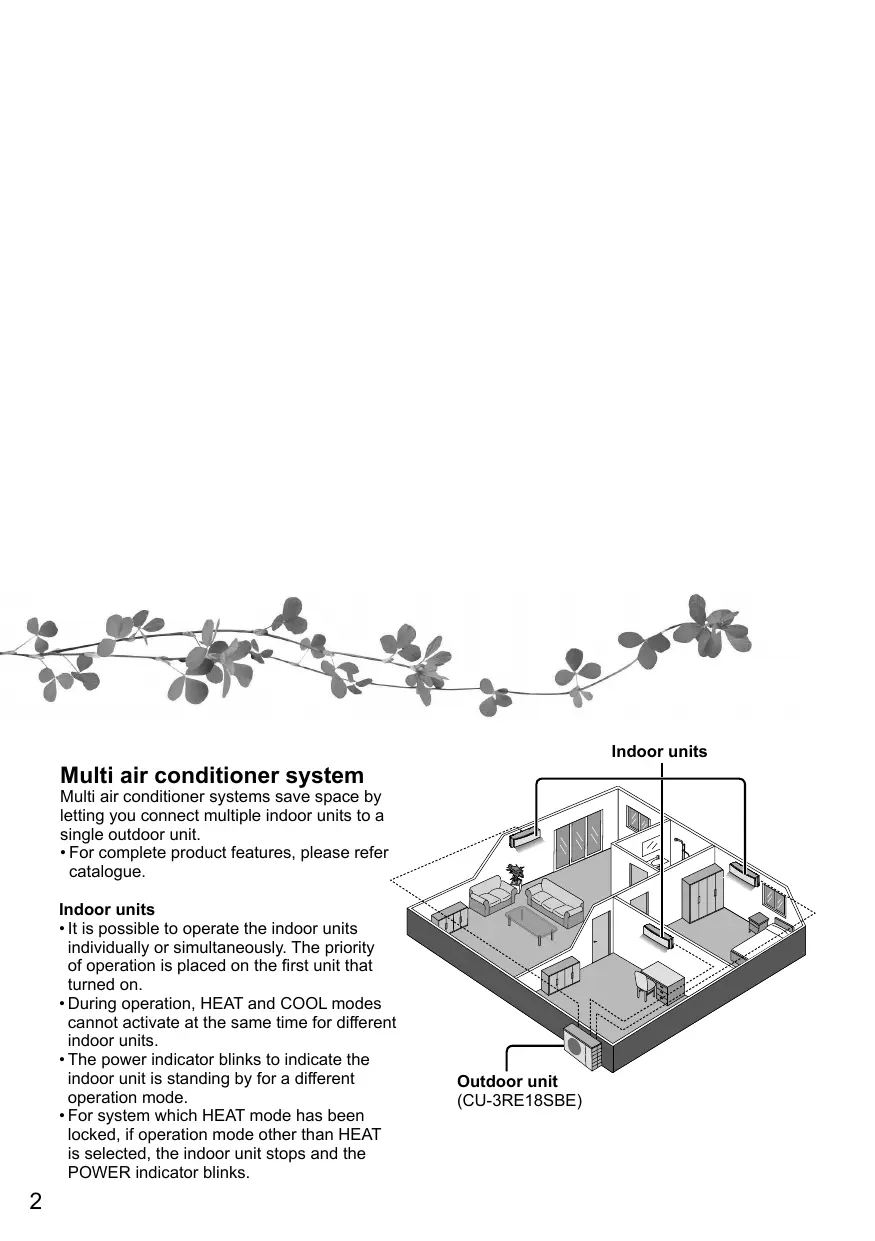 Multi air conditioner system
Multi air conditioner systems save space by letting you connect multiple indoor units to a single outdoor unit.
• For complete product features, please refer catalogue.

Indoor units
• It is possible to operate the indoor units individually or simultaneously. The priority of operation is placed on the first unit that turned on.
• During operation, HEAT and COOL modes cannot activate at the same time for different indoor units.
• The power indicator blinks to indicate the indoor unit is standing by for a different operation mode.
• For system which HEAT mode has been locked, if operation mode other than HEAT is selected, the indoor unit stops and the POWER indicator blinks.

Indoor units

Outdoor unit
(CU-3RE18SBE)

2